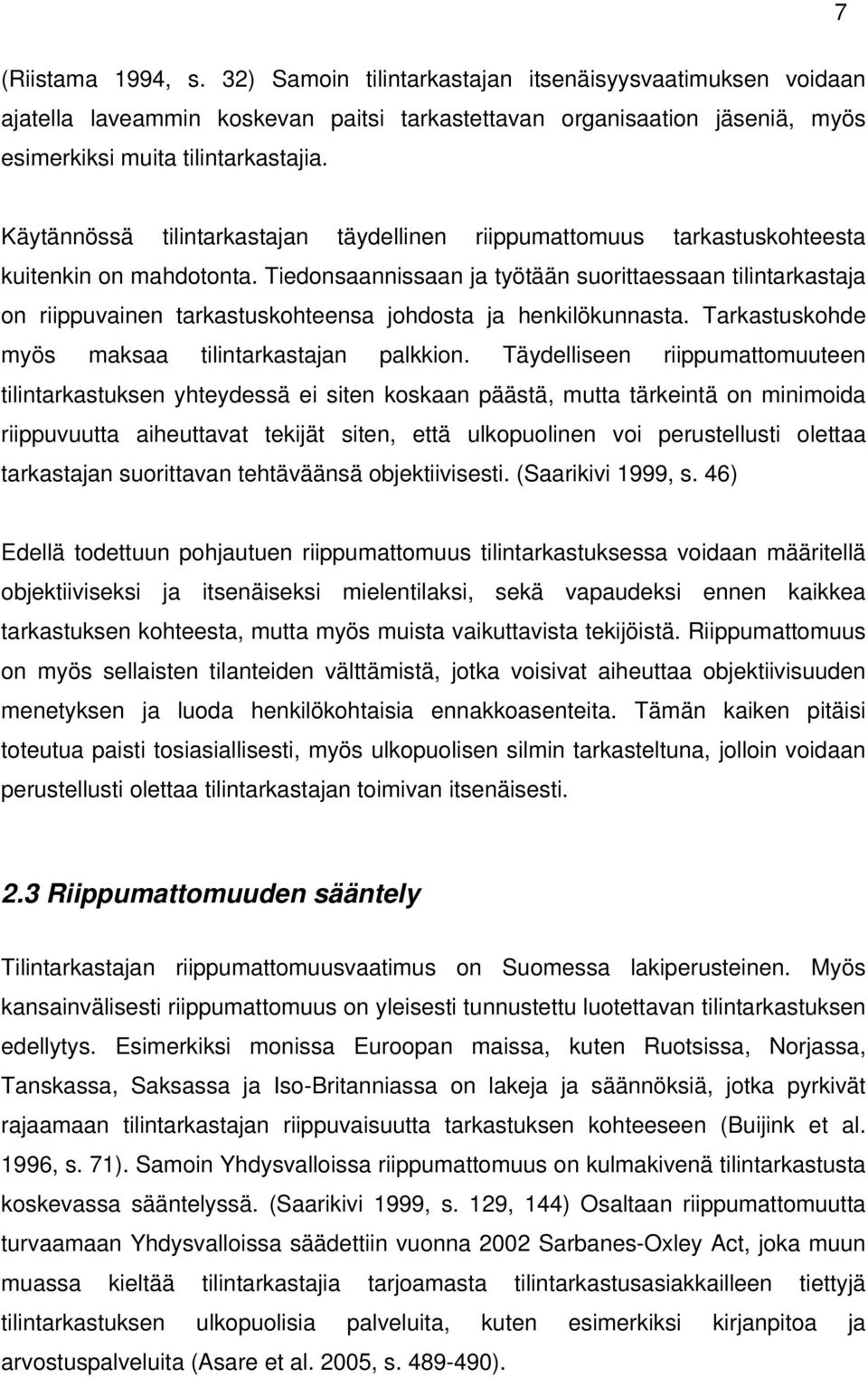 7

(Riistama 1994, s. 32) Samoin tilintarkastajan itsenäisyysvaatimuksen voidaan ajatella laveammin koskevan paitsi tarkastettavan organisaation jäseniä, myös esimerkiksi muita tilintarkastajia.

Käytännössä tilintarkastajan täydellinen riippumattomuus tarkastuskohteesta kuitenkin on mahdotonta. Tiedonsaannissaan ja työtään suorittaessaan tilintarkastaja on riippuvainen tarkastuskohteensa johdosta ja henkilökunnasta. Tarkastuskohde myös maksaa tilintarkastajan palkkion. Täydelliseen riippumattomuuteen tilintarkastuksen yhteydessä ei siten koskaan päästä, mutta tärkeintä on minimoida riippuvuutta aiheuttavat tekijät siten, että ulkopuolinen voi perustellusti olettaa tarkastajan suorittavan tehtäväänsä objektiivisesti. (Saarikivi 1999, s. 46)

Edellä todettuun pohjautuen riippumattomuus tilintarkastuksessa voidaan määritellä objektiiviseksi ja itsenäiseksi mielentilaksi, sekä vapaudeksi ennen kaikkea tarkastuksen kohteesta, mutta myös muista vaikuttavista tekijöistä. Riippumattomuus on myös sellaisten tilanteiden välttämistä, jotka voisivat aiheuttaa objektiivisuuden menetyksen ja luoda henkilökohtaisia ennakkoasenteita. Tämän kaiken pitäisi toteutua paisti tosiasiallisesti, myös ulkopuolisen silmin tarkasteltuna, jolloin voidaan perustellusti olettaa tilintarkastajan toimivan itsenäisesti.

2.3 Riippumattomuuden sääntely

Tilintarkastajan riippumattomuusvaatimus on Suomessa lakiperusteinen. Myös kansainvälisesti riippumattomuus on yleisesti tunnustettu luotettavan tilintarkastuksen edellytys. Esimerkiksi monissa Euroopan maissa, kuten Ruotsissa, Norjassa, Tanskassa, Saksassa ja Iso-Britanniassa on lakeja ja säännöksiä, jotka pyrkivät rajaamaan tilintarkastajan riippuvaisuutta tarkastuksen kohteeseen (Buijink et al. 1996, s. 71). Samoin Yhdysvalloissa riippumattomuus on kulmakivenä tilintarkastusta koskevassa sääntelyssä. (Saarikivi 1999, s. 129, 144) Osaltaan riippumattomuutta turvaamaan Yhdysvalloissa säädettiin vuonna 2002 Sarbanes-Oxley Act, joka muun muassa kieltää tilintarkastajia tarjoamasta tilintarkastusasiakkailleen tiettyjä tilintarkastuksen ulkopuolisia palveluita, kuten esimerkiksi kirjanpitoa ja arvostuspalveluita (Asare et al. 2005, s. 489-490).